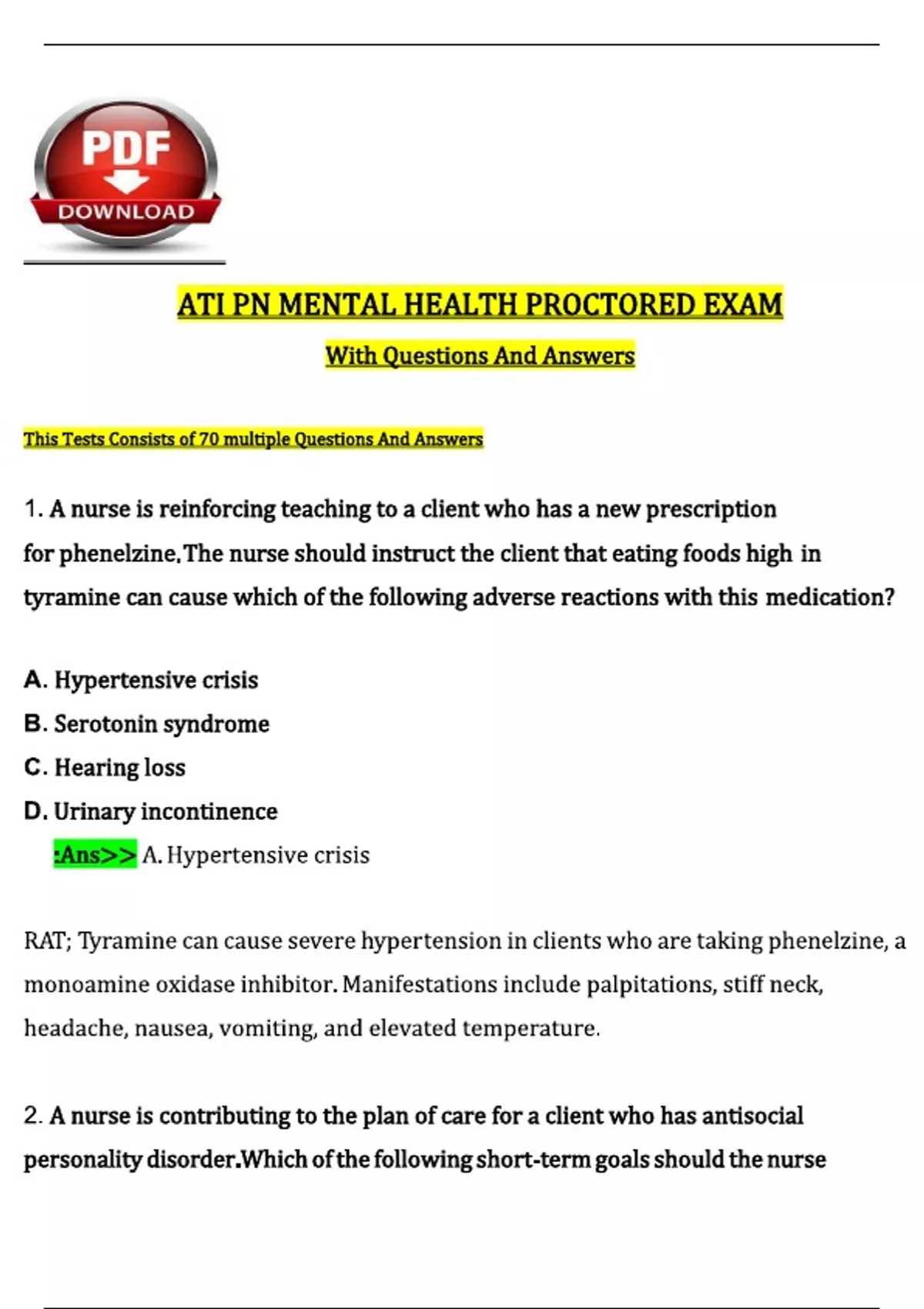 PDF
DOWNLOAD

ATI PN MENTAL HEALTH PROCTORED EXAM

With Questions And Answers

This Tests Consists of 70 multiple Questions And Answers

1. A nurse is reinforcing teaching to a client who has a new prescription for phenelzine.The nurse should instruct the client that eating foods high in tyramine can cause which of the following adverse reactions with this medication?

A. Hypertensive crisis
B. Serotonin syndrome
C. Hearing loss
D. Urinary incontinence
:Ans>> A. Hypertensive crisis

RAT; Tyramine can cause severe hypertension in clients who are taking phenelzine, a monoamine oxidase inhibitor. Manifestations include palpitations, stiff neck, headache, nausea, vomiting, and elevated temperature.

2. A nurse is contributing to the plan of care for a client who has antisocial personality disorder.Which of the following short-term goals should the nurse